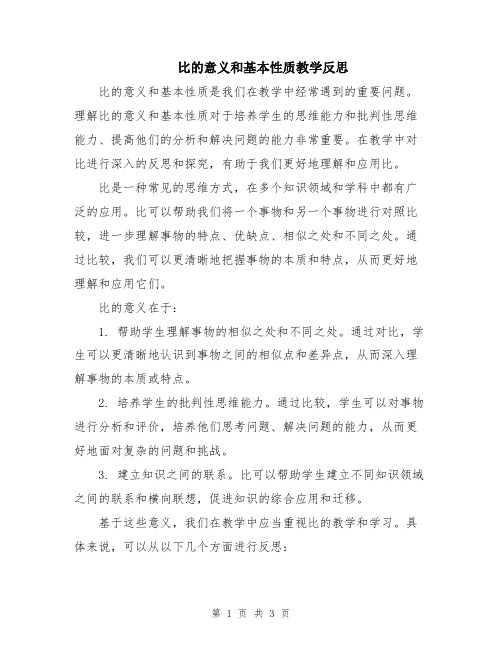 比的意义和基本性质教学反思

比的意义和基本性质是我们在教学中经常遇到的重要问题。理解比的意义和基本性质对于培养学生的思维能力和批判性思维能力、提高他们的分析和解决问题的能力非常重要。在教学中对比进行深入的反思和探究，有助于我们更好地理解和应用比。

比是一种常见的思维方式，在多个知识领域和学科中都有广泛的应用。比可以帮助我们将一个事物和另一个事物进行对照比较，进一步理解事物的特点、优缺点、相似之处和不同之处。通过比较，我们可以更清晰地把握事物的本质和特点，从而更好地理解和应用它们。

比的意义在于：

1. 帮助学生理解事物的相似之处和不同之处。通过对比，学生可以更清晰地认识到事物之间的相似点和差异点，从而深入理解事物的本质或特点。

2. 培养学生的批判性思维能力。通过比较，学生可以对事物进行分析和评价，培养他们思考问题、解决问题的能力，从而更好地面对复杂的问题和挑战。

3. 建立知识之间的联系。比可以帮助学生建立不同知识领域之间的联系和横向联想，促进知识的综合应用和迁移。

基于这些意义，我们在教学中应当重视比的教学和学习。具体来说，可以从以下几个方面进行反思：

第 1 页 共 3 页